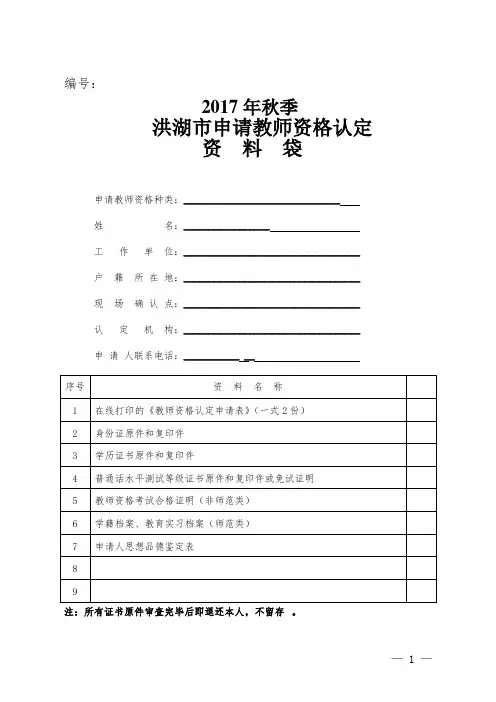 编号：

2017 年秋季
洪湖市申请教师资格认定
资 料 袋

申请教师资格种类：

姓 名：

工 作 单 位：

户 籍 所 在 地：

现 场 确 认 点：

认 定 机 构：

申 请 人联系电话：

| 序号 | 资 料 名 称 | |
|---|---|---|
| 1 | 在线打印的《教师资格认定申请表》（一式 2 份） | |
| 2 | 身份证原件和复印件 | |
| 3 | 学历证书原件和复印件 | |
| 4 | 普通话水平测试等级证书原件和复印件或免试证明 | |
| 5 | 教师资格考试合格证明（非师范类） | |
| 6 | 学籍档案、教育实习档案（师范类） | |
| 7 | 申请人思想品德鉴定表 | |
| 8 | | |
| 9 | | |

注：所有证书原件审查完毕后即退还本人，不留存 。

— 1 —